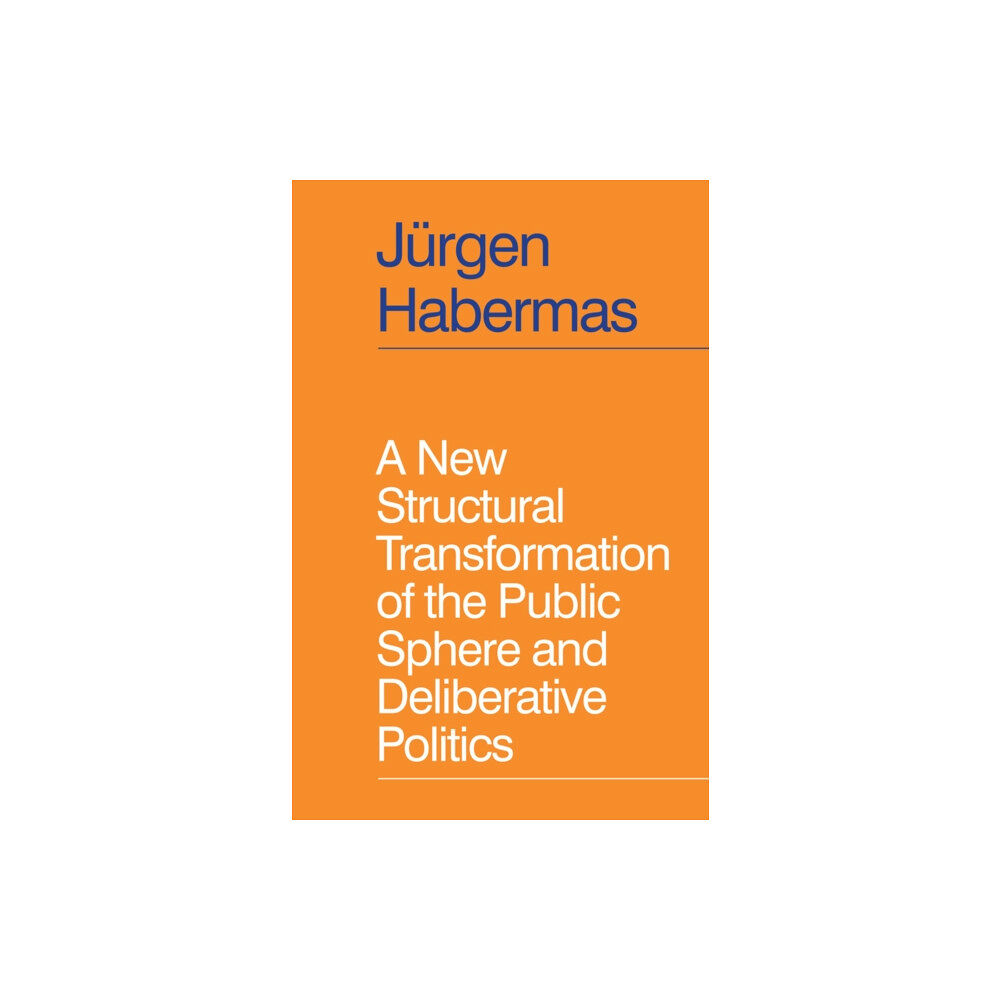 Jürgen Habermas

A New Structural Transformation of the Public Sphere and Deliberative Politics